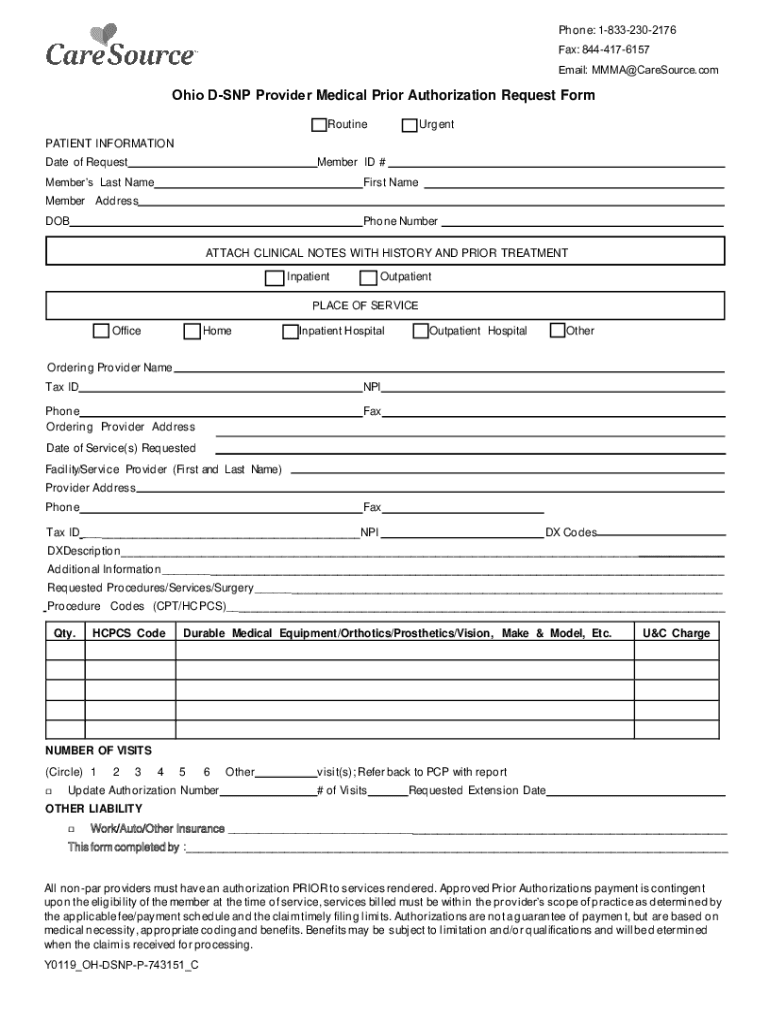 CareSource

Phone: 1-833-230-2176
Fax: 844-417-6157
Email: MMMA@CareSource.com

Ohio D-SNP Provider Medical Prior Authorization Request Form

Routine Urgent

PATIENT INFORMATION
Date of Request Member ID #
Member's Last Name First Name
Member Address
DOB Phone Number

ATTACH CLINICAL NOTES WITH HISTORY AND PRIOR TREATMENT
Inpatient Outpatient

PLACE OF SERVICE
Office Home Inpatient Hospital Outpatient Hospital Other

Ordering Provider Name
Tax ID NPI
Phone Fax
Ordering Provider Address
Date of Service(s) Requested
Facility/Service Provider (First and Last Name)
Provider Address
Phone Fax
Tax ID NPI DX Codes
DXDescription
Additional Information
Requested Procedures/Services/Surgery
Procedure Codes (CPT/HCPCS)

| Qty. | HCPCS Code | Durable Medical Equipment/Orthotics/Prosthetics/Vision, Make & Model, Etc. | U&C Charge |
|---|---|---|---|
| | | | |
| | | | |
| | | | |
| | | | |
| | | | |

NUMBER OF VISITS
(Circle) 1 2 3 4 5 6 Other visit(s); Refer back to PCP with report
□ Update Authorization Number # of Visits Requested Extension Date
OTHER LIABILITY
□ Work/Auto/Other Insurance
This form completed by :

All non-par providers must have an authorization PRIOR to services rendered. Approved Prior Authorizations payment is contingent upon the eligibility of the member at the time of service, services billed must be within the provider's scope of practice as determined by the applicable fee/payment schedule and the claim timely filing limits. Authorizations are not a guarantee of payment, but are based on medical necessity, appropriate coding and benefits. Benefits may be subject to limitation and/or qualifications and will be determined when the claim is received for processing.

Y0119_OH-DSNP-P-743151_C